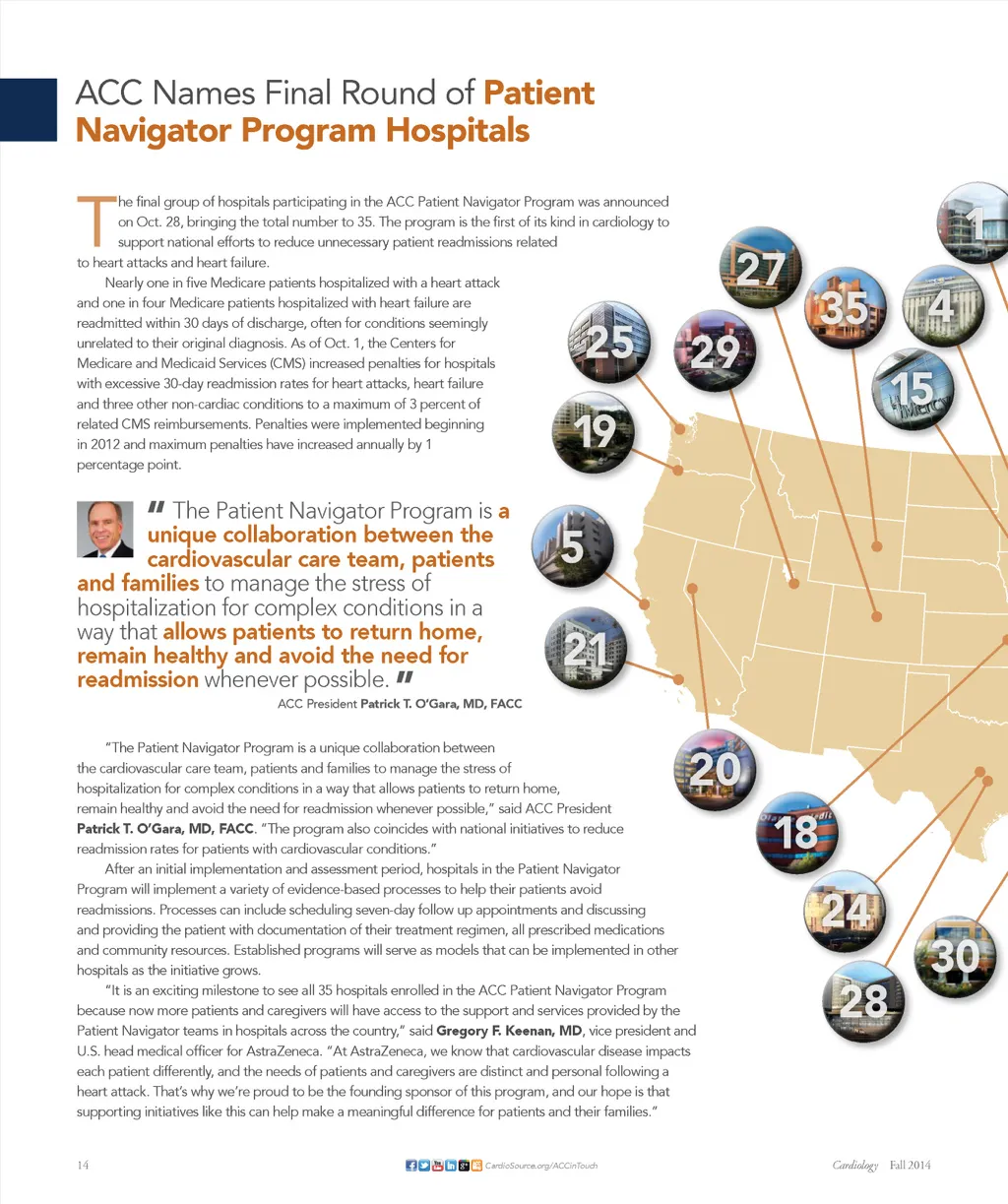 ACC Names Final Round of Patient Navigator Program Hospitals

The final group of hospitals participating in the ACC Patient Navigator Program was announced on Oct. 28, bringing the total number to 35. The program is the first of its kind in cardiology to support national efforts to reduce unnecessary patient readmissions related to heart attacks and heart failure.

Nearly one in five Medicare patients hospitalized with a heart attack and one in four Medicare patients hospitalized with heart failure are readmitted within 30 days of discharge, often for conditions seemingly unrelated to their original diagnosis. As of Oct. 1, the Centers for Medicare and Medicaid Services (CMS) increased penalties for hospitals with excessive 30-day readmission rates for heart attacks, heart failure and three other non-cardiac conditions to a maximum of 3 percent of related CMS reimbursements. Penalties were implemented beginning in 2012 and maximum penalties have increased annually by 1 percentage point.

" The Patient Navigator Program is a unique collaboration between the cardiovascular care team, patients and families to manage the stress of hospitalization for complex conditions in a way that allows patients to return home, remain healthy and avoid the need for readmission whenever possible. "

ACC President Patrick T. O'Gara, MD, FACC

"The Patient Navigator Program is a unique collaboration between the cardiovascular care team, patients and families to manage the stress of hospitalization for complex conditions in a way that allows patients to return home, remain healthy and avoid the need for readmission whenever possible," said ACC President Patrick T. O'Gara, MD, FACC. "The program also coincides with national initiatives to reduce readmission rates for patients with cardiovascular conditions."

After an initial implementation and assessment period, hospitals in the Patient Navigator Program will implement a variety of evidence-based processes to help their patients avoid readmissions. Processes can include scheduling seven-day follow up appointments and discussing and providing the patient with documentation of their treatment regimen, all prescribed medications and community resources. Established programs will serve as models that can be implemented in other hospitals as the initiative grows.

"It is an exciting milestone to see all 35 hospitals enrolled in the ACC Patient Navigator Program because now more patients and caregivers will have access to the support and services provided by the Patient Navigator teams in hospitals across the country," said Gregory F. Keenan, MD, vice president and U.S. head medical officer for AstraZeneca. "At AstraZeneca, we know that cardiovascular disease impacts each patient differently, and the needs of patients and caregivers are distinct and personal following a heart attack. That's why we're proud to be the founding sponsor of this program, and our hope is that supporting initiatives like this can help make a meaningful difference for patients and their families."

1 27 35 4 25 29 15 19 5 21 20 18 24 30 28

14 CardioSource.org/ACCinTouch Cardiology Fall 2014